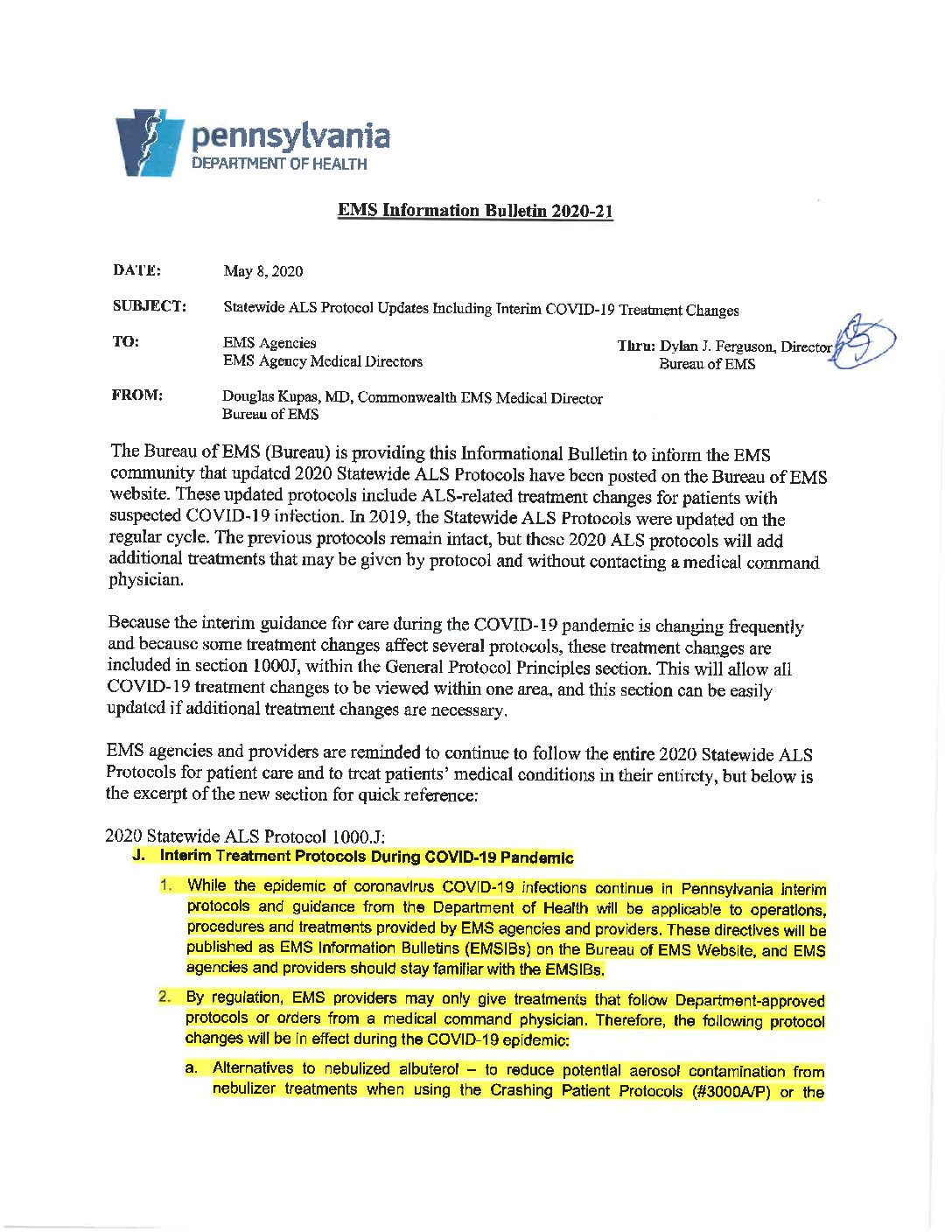 pennsylvania
DEPARTMENT OF HEALTH

EMS Information Bulletin 2020-21

DATE: May 8, 2020

SUBJECT: Statewide ALS Protocol Updates Including Interim COVID-19 Treatment Changes

TO: EMS Agencies
EMS Agency Medical Directors

Thru: Dylan J. Ferguson, Director
Bureau of EMS

FROM: Douglas Kupas, MD, Commonwealth EMS Medical Director
Bureau of EMS

The Bureau of EMS (Bureau) is providing this Informational Bulletin to inform the EMS community that updated 2020 Statewide ALS Protocols have been posted on the Bureau of EMS website. These updated protocols include ALS-related treatment changes for patients with suspected COVID-19 infection. In 2019, the Statewide ALS Protocols were updated on the regular cycle. The previous protocols remain intact, but these 2020 ALS protocols will add additional treatments that may be given by protocol and without contacting a medical command physician.

Because the interim guidance for care during the COVID-19 pandemic is changing frequently and because some treatment changes affect several protocols, these treatment changes are included in section 1000J, within the General Protocol Principles section. This will allow all COVID-19 treatment changes to be viewed within one area, and this section can be easily updated if additional treatment changes are necessary.

EMS agencies and providers are reminded to continue to follow the entire 2020 Statewide ALS Protocols for patient care and to treat patients' medical conditions in their entirety, but below is the excerpt of the new section for quick reference:

2020 Statewide ALS Protocol 1000.J:
J. Interim Treatment Protocols During COVID-19 Pandemic

1. While the epidemic of coronavirus COVID-19 infections continue in Pennsylvania interim protocols and guidance from the Department of Health will be applicable to operations, procedures and treatments provided by EMS agencies and providers. These directives will be published as EMS Information Bulletins (EMSIBs) on the Bureau of EMS Website, and EMS agencies and providers should stay familiar with the EMSIBs.

2. By regulation, EMS providers may only give treatments that follow Department-approved protocols or orders from a medical command physician. Therefore, the following protocol changes will be in effect during the COVID-19 epidemic:

a. Alternatives to nebulized albuterol – to reduce potential aerosol contamination from nebulizer treatments when using the Crashing Patient Protocols (#3000A/P) or the